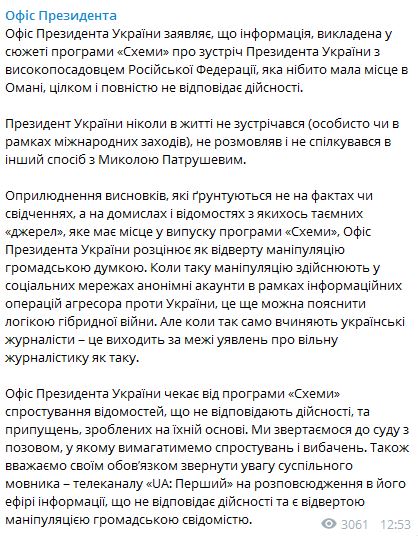 Офіс Президента

Офіс Президента України заявляє, що інформація, викладена у сюжеті програми «Схеми» про зустріч Президента України з високопосадовцем Російської Федерації, яка нібито мала місце в Омані, цілком і повністю не відповідає дійсності.

Президент України ніколи в житті не зустрічався (особисто чи в рамках міжнародних заходів), не розмовляв і не спілкувався в інший спосіб з Миколою Патрушевим.

Оприлюднення висновків, які ґрунтуються не на фактах чи свідченнях, а на домислах і відомостях з якихось таємних «джерел», яке має місце у випуску програми «Схеми», Офіс Президента України розцінює як відверту маніпуляцію громадською думкою. Коли таку маніпуляцію здійснюють у соціальних мережах анонімні акаунти в рамках інформаційних операцій агресора проти України, це ще можна пояснити логікою гібридної війни. Але коли так само вчиняють українські журналісти – це виходить за межі уявлень про вільну журналістику як таку.

Офіс Президента України чекає від програми «Схеми» спростування відомостей, що не відповідають дійсності, та припущень, зроблених на їхній основі. Ми звертаємося до суду з позовом, у якому вимагатимемо спростувань і вибачень. Також вважаємо своїм обов'язком звернути увагу суспільного мовника – телеканалу «UA: Перший» на розповсюдження в його ефірі інформації, що не відповідає дійсності та є відвертою маніпуляцією громадською свідомістю.

3061 12:53